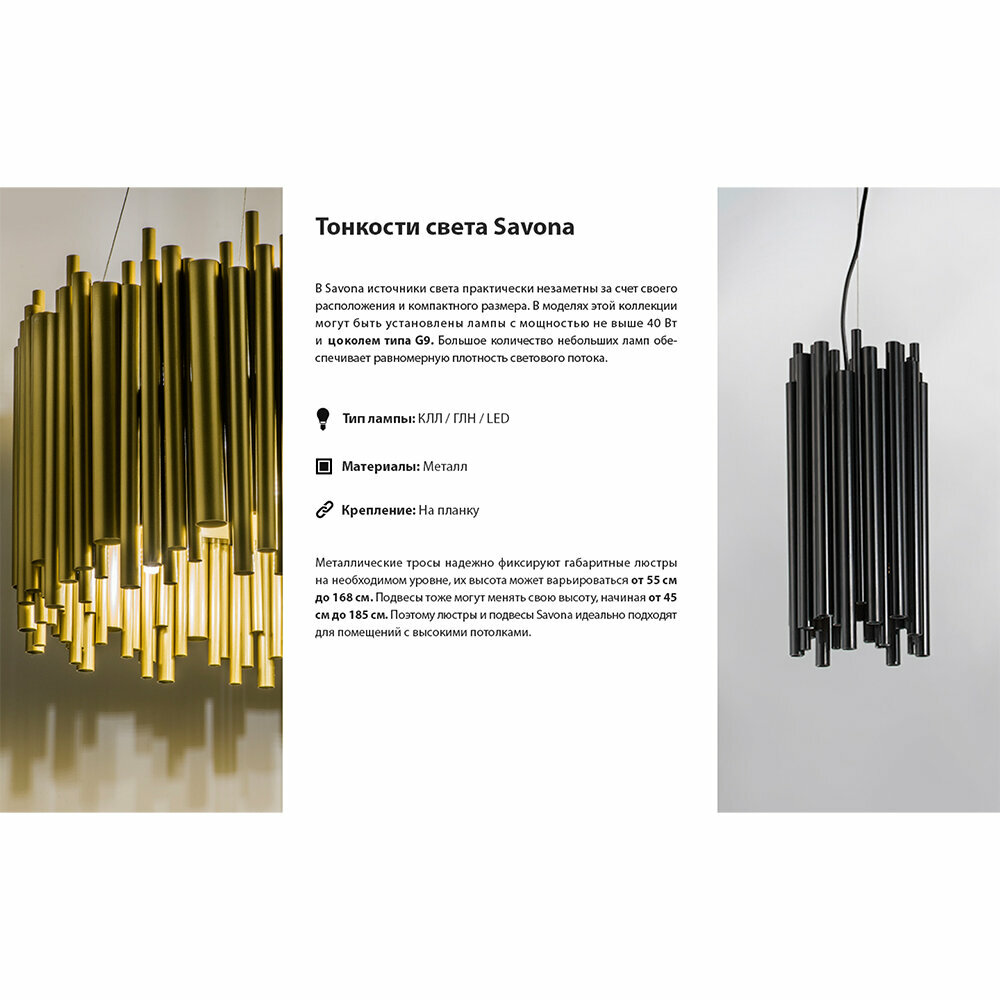 Тонкости света Savona

В Savona источники света практически незаметны за счет своего расположения и компактного размера. В моделях этой коллекции могут быть установлены лампы с мощностью не выше 40 Вт и цоколем типа G9. Большое количество небольших ламп обеспечивает равномерную плотность светового потока.

Тип лампы: КЛЛ / ГЛН / LED

Материалы: Металл

Крепление: На планку

Металлические тросы надежно фиксируют габаритные люстры на необходимом уровне, их высота может варьироваться от 55 см до 168 см. Подвесы тоже могут менять свою высоту, начиная от 45 см до 185 см. Поэтому люстры и подвесы Savona идеально подходят для помещений с высокими потолками.